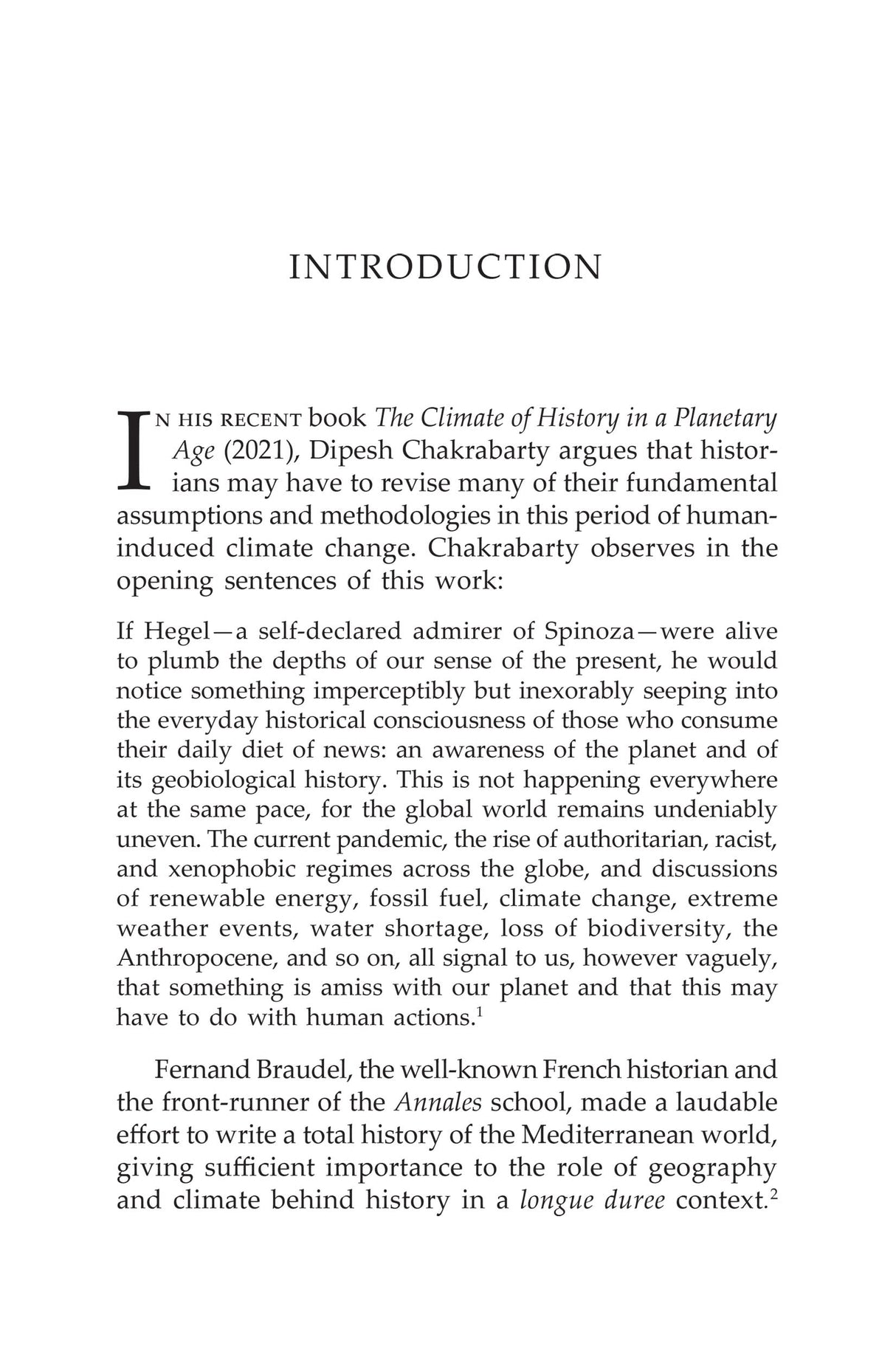 INTRODUCTION

In his recent book The Climate of History in a Planetary Age (2021), Dipesh Chakrabarty argues that historians may have to revise many of their fundamental assumptions and methodologies in this period of human-induced climate change. Chakrabarty observes in the opening sentences of this work:

If Hegel—a self-declared admirer of Spinoza—were alive to plumb the depths of our sense of the present, he would notice something imperceptibly but inexorably seeping into the everyday historical consciousness of those who consume their daily diet of news: an awareness of the planet and of its geobiological history. This is not happening everywhere at the same pace, for the global world remains undeniably uneven. The current pandemic, the rise of authoritarian, racist, and xenophobic regimes across the globe, and discussions of renewable energy, fossil fuel, climate change, extreme weather events, water shortage, loss of biodiversity, the Anthropocene, and so on, all signal to us, however vaguely, that something is amiss with our planet and that this may have to do with human actions.$^1$

Fernand Braudel, the well-known French historian and the front-runner of the Annales school, made a laudable effort to write a total history of the Mediterranean world, giving sufficient importance to the role of geography and climate behind history in a longue duree context.$^2$